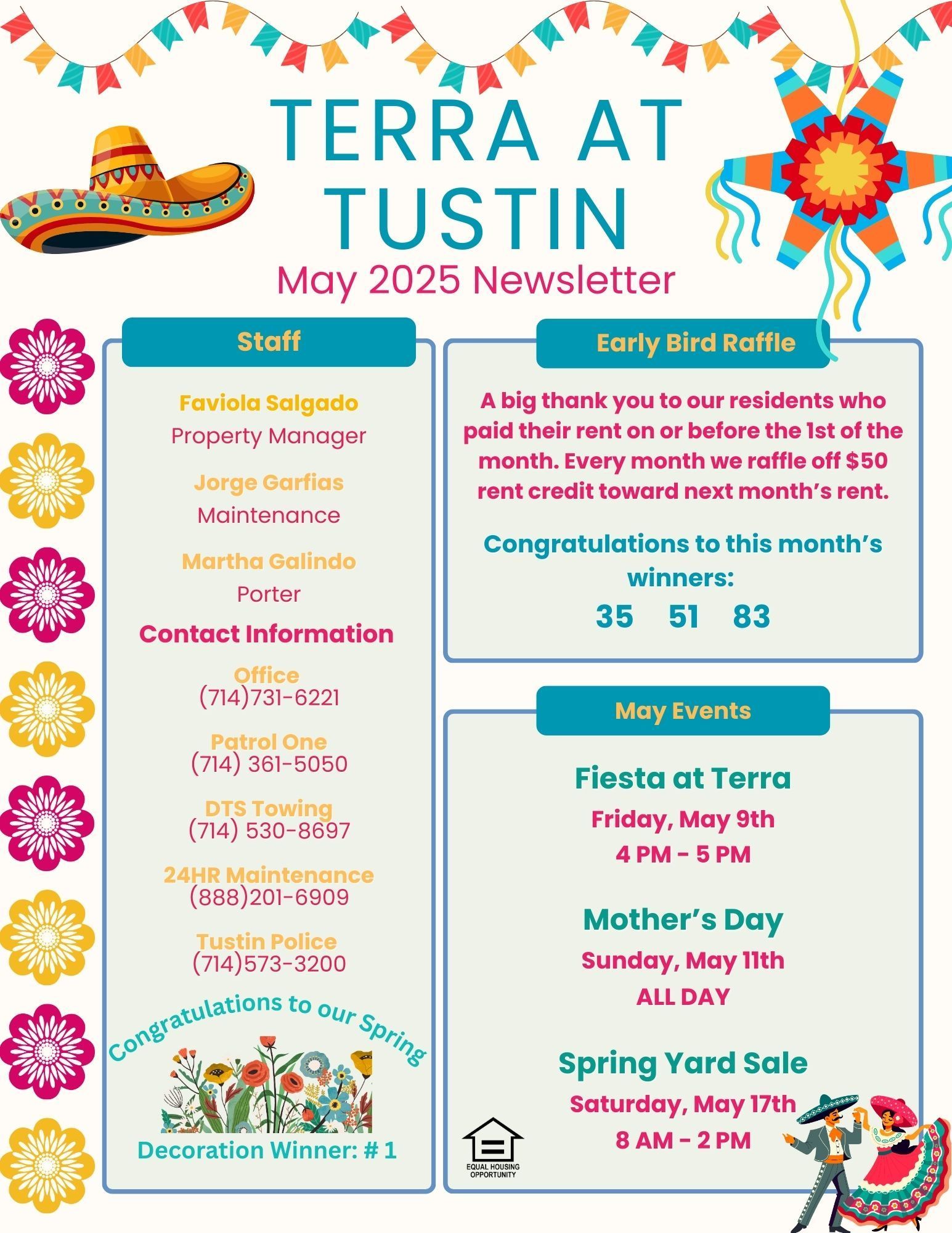 TERRA AT TUSTIN
May 2025 Newsletter

Staff

Faviola Salgado
Property Manager

Jorge Garfias
Maintenance

Martha Galindo
Porter

Contact Information

Office
(714)731-6221

Patrol One
(714) 361-5050

DTS Towing
(714) 530-8697

24HR Maintenance
(888)201-6909

Tustin Police
(714)573-3200

Congratulations to our Spring

Decoration Winner: # 1

Early Bird Raffle

A big thank you to our residents who paid their rent on or before the 1st of the month. Every month we raffle off $50 rent credit toward next month's rent.

Congratulations to this month's winners:
35 51 83

May Events

Fiesta at Terra
Friday, May 9th
4 PM - 5 PM

Mother's Day
Sunday, May 11th
ALL DAY

Spring Yard Sale
Saturday, May 17th
8 AM - 2 PM

EQUAL HOUSING OPPORTUNITY